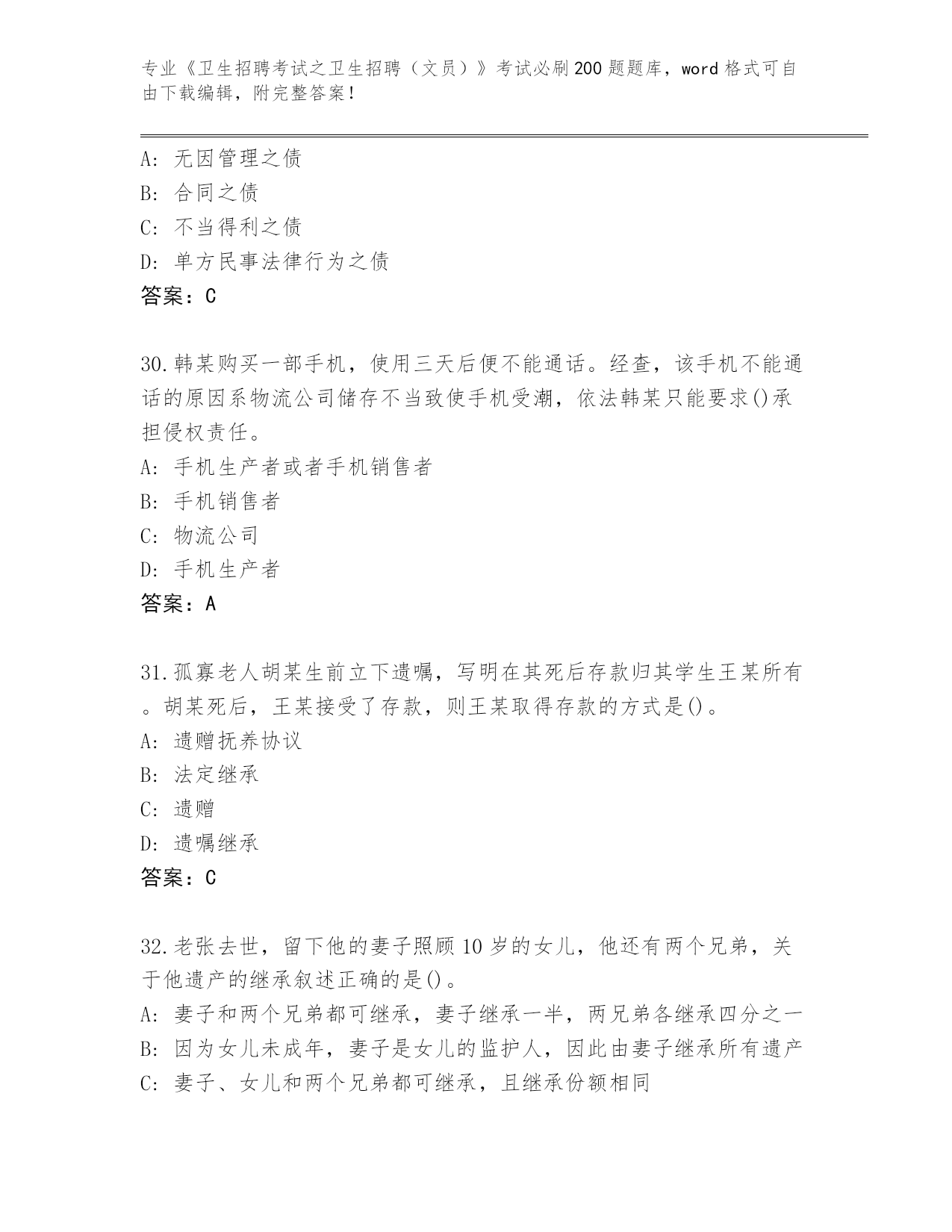 专业《卫生招聘考试之卫生招聘（文员）》考试必刷200题题库，word格式可自由下载编辑，附完整答案！

A：无因管理之债
B：合同之债
C：不当得利之债
D：单方民事法律行为之债
答案：C

30.韩某购买一部手机，使用三天后便不能通话。经查，该手机不能通话的原因系物流公司储存不当致使手机受潮，依法韩某只能要求()承担侵权责任。
A：手机生产者或者手机销售者
B：手机销售者
C：物流公司
D：手机生产者
答案：A

31.孤寡老人胡某生前立下遗嘱，写明在其死后存款归其学生王某所有。胡某死后，王某接受了存款，则王某取得存款的方式是()。
A：遗赠抚养协议
B：法定继承
C：遗赠
D：遗嘱继承
答案：C

32.老张去世，留下他的妻子照顾10岁的女儿，他还有两个兄弟，关于他遗产的继承叙述正确的是()。
A：妻子和两个兄弟都可继承，妻子继承一半，两兄弟各继承四分之一
B：因为女儿未成年，妻子是女儿的监护人，因此由妻子继承所有遗产
C：妻子、女儿和两个兄弟都可继承，且继承份额相同